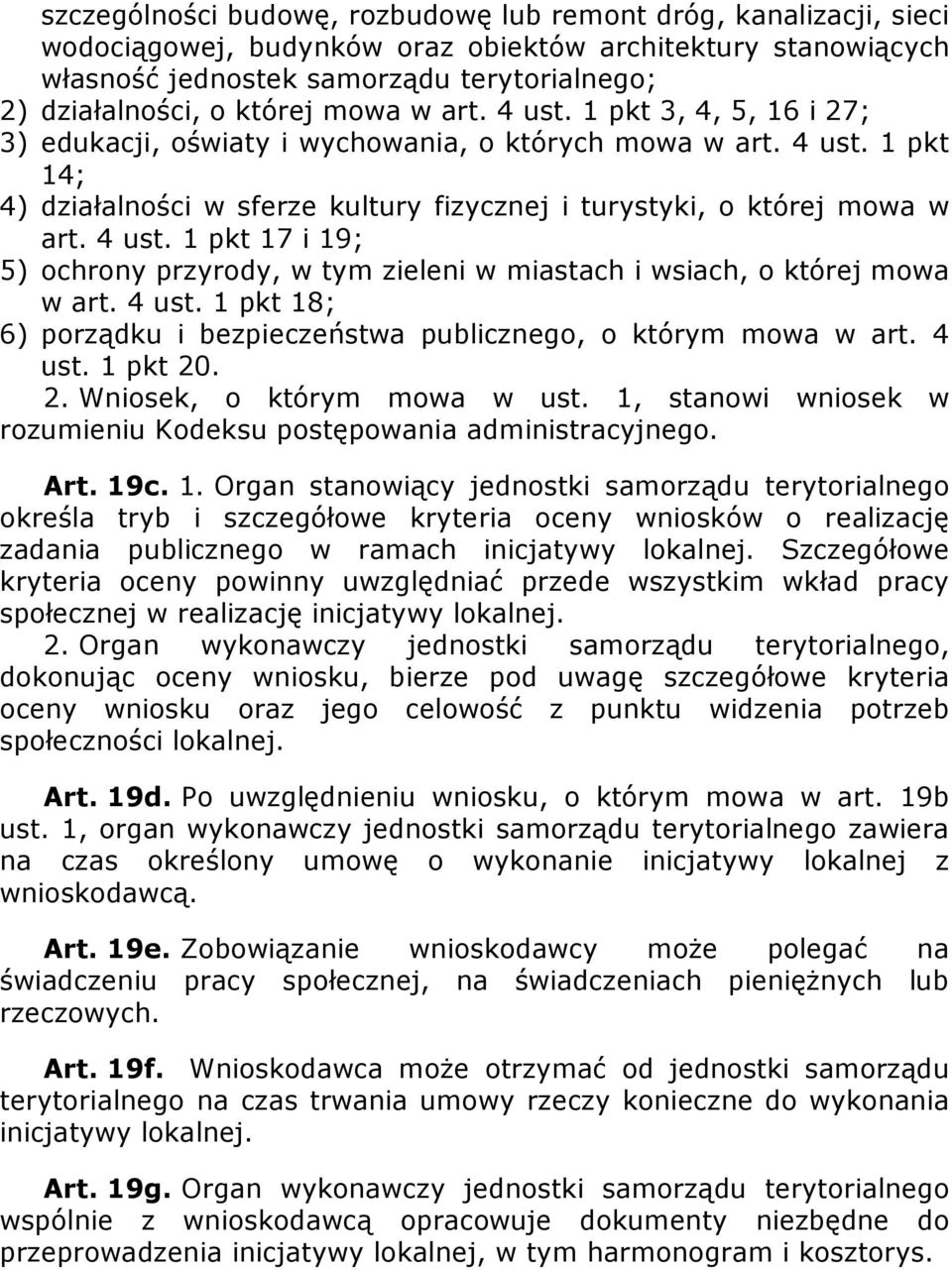 szczególności budowę, rozbudowę lub remont dróg, kanalizacji, sieci wodociągowej, budynków oraz obiektów architektury stanowiących własność jednostek samorządu terytorialnego;
2) działalności, o której mowa w art. 4 ust. 1 pkt 3, 4, 5, 16 i 27;
3) edukacji, oświaty i wychowania, o których mowa w art. 4 ust. 1 pkt 14;
4) działalności w sferze kultury fizycznej i turystyki, o której mowa w art. 4 ust. 1 pkt 17 i 19;
5) ochrony przyrody, w tym zieleni w miastach i wsiach, o której mowa w art. 4 ust. 1 pkt 18;
6) porządku i bezpieczeństwa publicznego, o którym mowa w art. 4 ust. 1 pkt 20.
2. Wniosek, o którym mowa w ust. 1, stanowi wniosek w rozumieniu Kodeksu postępowania administracyjnego.

Art. 19c. 1. Organ stanowiący jednostki samorządu terytorialnego określa tryb i szczegółowe kryteria oceny wniosków o realizację zadania publicznego w ramach inicjatywy lokalnej. Szczegółowe kryteria oceny powinny uwzględniać przede wszystkim wkład pracy społecznej w realizację inicjatywy lokalnej.
2. Organ wykonawczy jednostki samorządu terytorialnego, dokonując oceny wniosku, bierze pod uwagę szczegółowe kryteria oceny wniosku oraz jego celowość z punktu widzenia potrzeb społeczności lokalnej.

Art. 19d. Po uwzględnieniu wniosku, o którym mowa w art. 19b ust. 1, organ wykonawczy jednostki samorządu terytorialnego zawiera na czas określony umowę o wykonanie inicjatywy lokalnej z wnioskodawcą.

Art. 19e. Zobowiązanie wnioskodawcy może polegać na świadczeniu pracy społecznej, na świadczeniach pieniężnych lub rzeczowych.

Art. 19f. Wnioskodawca może otrzymać od jednostki samorządu terytorialnego na czas trwania umowy rzeczy konieczne do wykonania inicjatywy lokalnej.

Art. 19g. Organ wykonawczy jednostki samorządu terytorialnego wspólnie z wnioskodawcą opracowuje dokumenty niezbędne do przeprowadzenia inicjatywy lokalnej, w tym harmonogram i kosztorys.